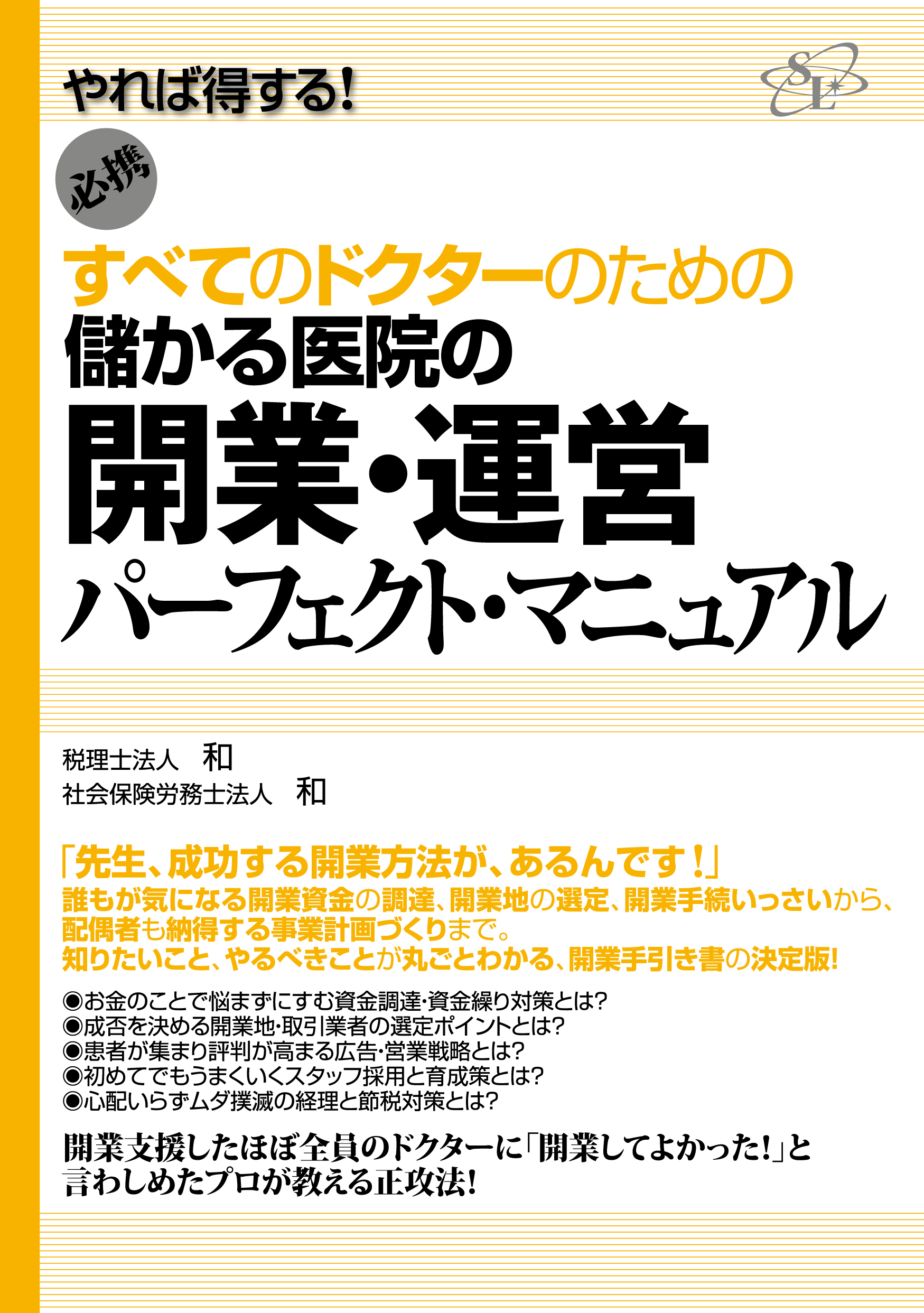 やれば得する!

SL

必携

すべてのドクターのための
儲かる医院の
開業・運営
パーフェクト・マニュアル

税理士法人　和
社会保険労務士法人　和

「先生、成功する開業方法が、あるんです！」
誰もが気になる開業資金の調達、開業地の選定、開業手続いっさいから、配偶者も納得する事業計画づくりまで。
知りたいこと、やるべきことが丸ごとわかる、開業手引き書の決定版!

◉お金のことで悩まずにすむ資金調達・資金繰り対策とは?
◉成否を決める開業地・取引業者の選定ポイントとは?
◉患者が集まり評判が高まる広告・営業戦略とは?
◉初めてでもうまくいくスタッフ採用と育成策とは?
◉心配いらずムダ撲滅の経理と節税対策とは?

開業支援したほぼ全員のドクターに「開業してよかった!」と言わしめたプロが教える正攻法!